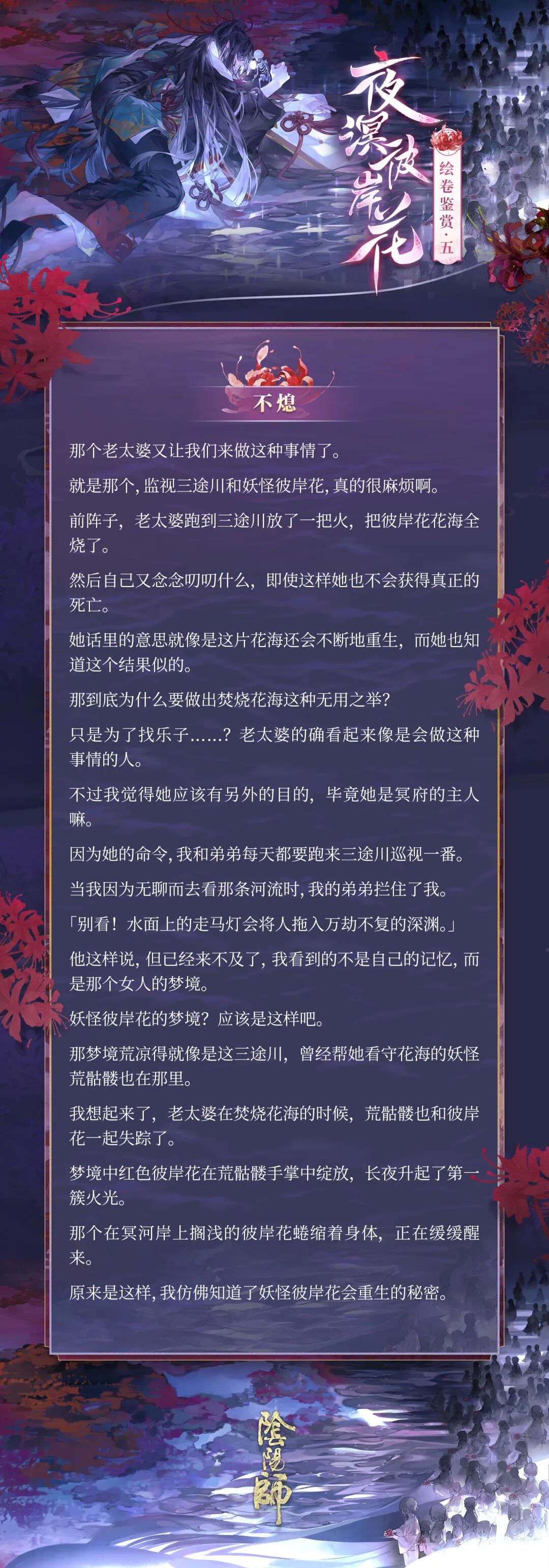 夜溟彼岸花

绘卷鉴赏·五

不熄

那个老太婆又让我们来做这种事情了。

就是那个，监视三途川和妖怪彼岸花，真的很麻烦啊。

前阵子，老太婆跑到三途川放了一把火，把彼岸花花海全烧了。

然后自己又念念叨叨什么，即使这样她也不会获得真正的死亡。

她话里的意思就像是这片花海还会不断地重生，而她也知道这个结果似的。

那到底为什么要做出焚烧花海这种无用之举？

只是为了找乐子……？老太婆的确看起来像是会做这种事情的人。

不过我觉得她应该有另外的目的，毕竟她是冥府的主人嘛。

因为她的命令，我和弟弟每天都要跑来三途川巡视一番。

当我因为无聊而去看那条河流时，我的弟弟拦住了我。

「别看！水面上的走马灯会将人拖入万劫不复的深渊。」

他这样说，但已经来不及了，我看到的不是自己的记忆，而是那个女人的梦境。

妖怪彼岸花的梦境？应该是这样吧。

那梦境荒凉得就像是这三途川，曾经帮她看守花海的妖怪荒骷髅也在那里。

我想起来了，老太婆在焚烧花海的时候，荒骷髅也和彼岸花一起失踪了。

梦境中红色彼岸花在荒骷髅手掌中绽放，长夜升起了第一簇火光。

那个在冥河岸上搁浅的彼岸花蜷缩着身体，正在缓缓醒来。

原来是这样，我仿佛知道了妖怪彼岸花会重生的秘密。

陰陽師